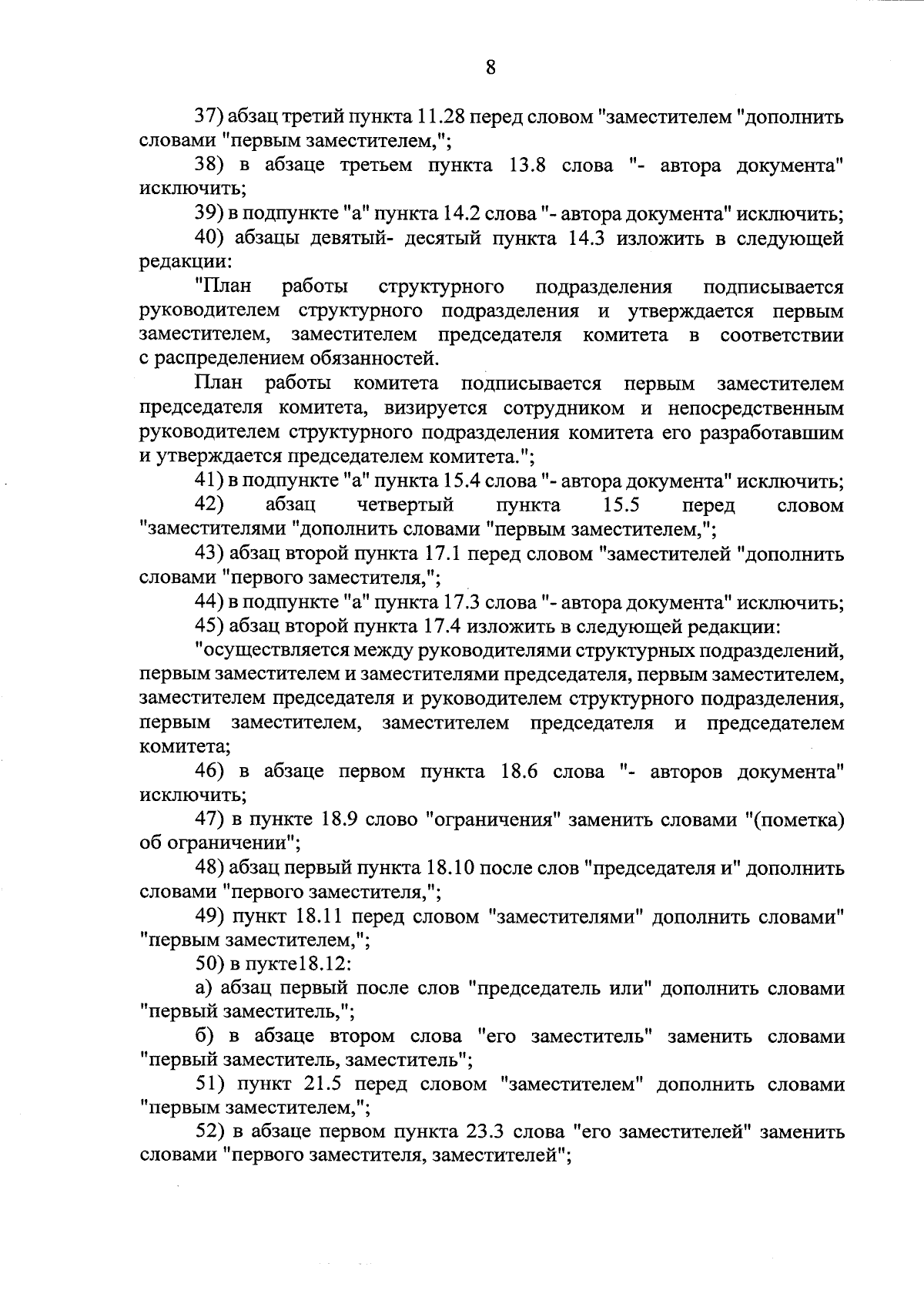 8

37) абзац третий пункта 11.28 перед словом "заместителем "дополнить словами "первым заместителем,";

38) в абзаце третьем пункта 13.8 слова "- автора документа" исключить;

39) в подпункте "а" пункта 14.2 слова "- автора документа" исключить;

40) абзацы девятый- десятый пункта 14.3 изложить в следующей редакции:

"План работы структурного подразделения подписывается руководителем структурного подразделения и утверждается первым заместителем, заместителем председателя комитета в соответствии с распределением обязанностей.

План работы комитета подписывается первым заместителем председателя комитета, визируется сотрудником и непосредственным руководителем структурного подразделения комитета его разработавшим и утверждается председателем комитета.";

41) в подпункте "а" пункта 15.4 слова "- автора документа" исключить;

42) абзац четвертый пункта 15.5 перед словом "заместителями "дополнить словами "первым заместителем,";

43) абзац второй пункта 17.1 перед словом "заместителей "дополнить словами "первого заместителя,";

44) в подпункте "а" пункта 17.3 слова "- автора документа" исключить;

45) абзац второй пункта 17.4 изложить в следующей редакции:

"осуществляется между руководителями структурных подразделений, первым заместителем и заместителями председателя, первым заместителем, заместителем председателя и руководителем структурного подразделения, первым заместителем, заместителем председателя и председателем комитета;

46) в абзаце первом пункта 18.6 слова "- авторов документа" исключить;

47) в пункте 18.9 слово "ограничения" заменить словами "(пометка) об ограничении";

48) абзац первый пункта 18.10 после слов "председателя и" дополнить словами "первого заместителя,";

49) пункт 18.11 перед словом "заместителями" дополнить словами" "первым заместителем,";

50) в пукте18.12:

а) абзац первый после слов "председатель или" дополнить словами "первый заместитель,";

б) в абзаце втором слова "его заместитель" заменить словами "первый заместитель, заместитель";

51) пункт 21.5 перед словом "заместителем" дополнить словами "первым заместителем,";

52) в абзаце первом пункта 23.3 слова "его заместителей" заменить словами "первого заместителя, заместителей";